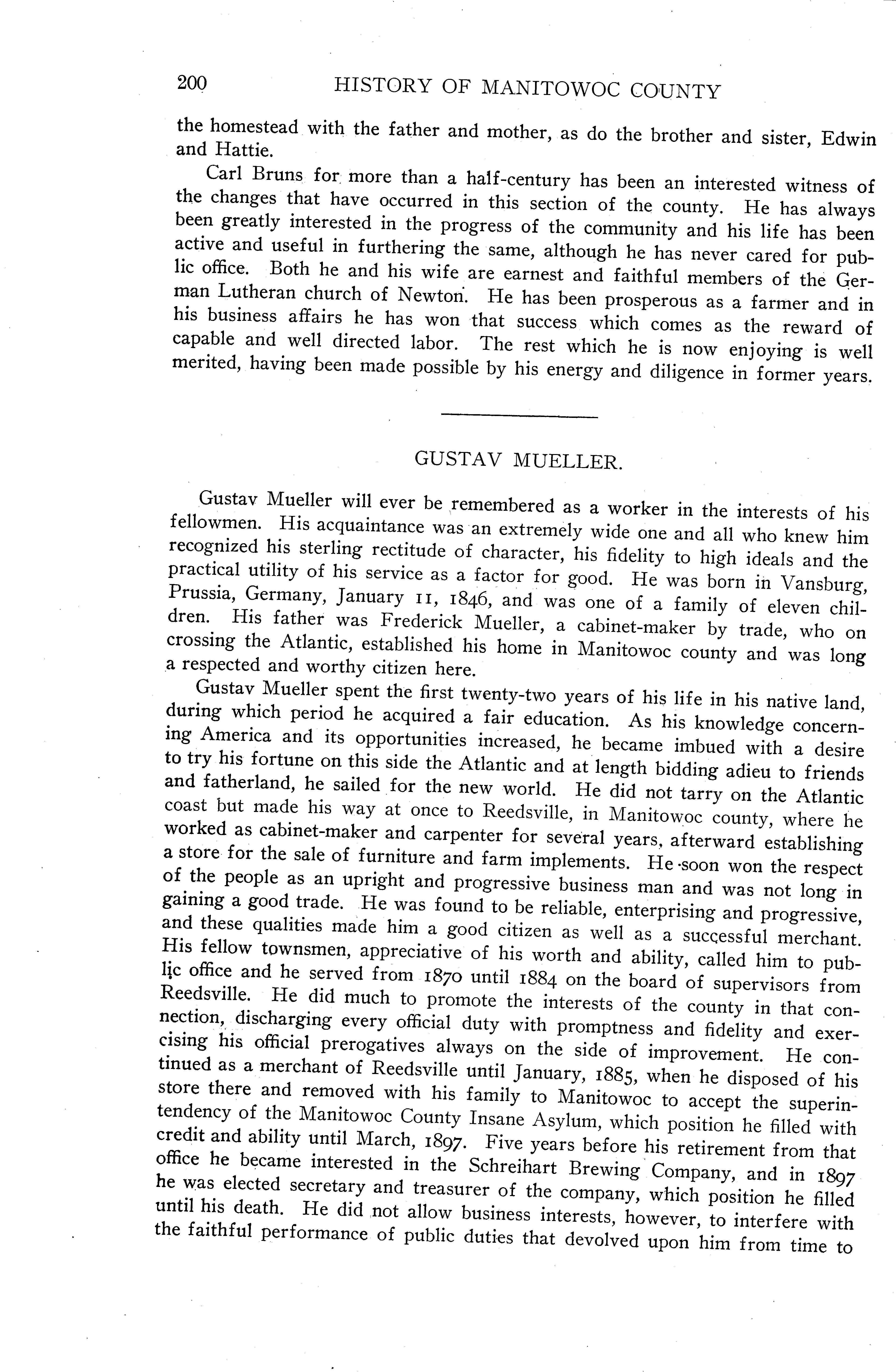 200 HISTORY OF MANITOWOC COUNTY

the homestead with the father and mother, as do the brother and sister, Edwin and Hattie.

Carl Bruns for more than a half-century has been an interested witness of the changes that have occurred in this section of the county. He has always been greatly interested in the progress of the community and his life has been active and useful in furthering the same, although he has never cared for public office. Both he and his wife are earnest and faithful members of the German Lutheran church of Newton. He has been prosperous as a farmer and in his business affairs he has won that success which comes as the reward of capable and well directed labor. The rest which he is now enjoying is well merited, having been made possible by his energy and diligence in former years.

GUSTAV MUELLER.

Gustav Mueller will ever be remembered as a worker in the interests of his fellowmen. His acquaintance was an extremely wide one and all who knew him recognized his sterling rectitude of character, his fidelity to high ideals and the practical utility of his service as a factor for good. He was born in Vansburg, Prussia, Germany, January 11, 1846, and was one of a family of eleven children. His father was Frederick Mueller, a cabinet-maker by trade, who on crossing the Atlantic, established his home in Manitowoc county and was long a respected and worthy citizen here.

Gustav Mueller spent the first twenty-two years of his life in his native land, during which period he acquired a fair education. As his knowledge concerning America and its opportunities increased, he became imbued with a desire to try his fortune on this side the Atlantic and at length bidding adieu to friends and fatherland, he sailed for the new world. He did not tarry on the Atlantic coast but made his way at once to Reedsville, in Manitowoc county, where he worked as cabinet-maker and carpenter for several years, afterward establishing a store for the sale of furniture and farm implements. He soon won the respect of the people as an upright and progressive business man and was not long in gaining a good trade. He was found to be reliable, enterprising and progressive, and these qualities made him a good citizen as well as a successful merchant. His fellow townsmen, appreciative of his worth and ability, called him to public office and he served from 1870 until 1884 on the board of supervisors from Reedsville. He did much to promote the interests of the county in that connection, discharging every official duty with promptness and fidelity and exercising his official prerogatives always on the side of improvement. He continued as a merchant of Reedsville until January, 1885, when he disposed of his store there and removed with his family to Manitowoc to accept the superintendency of the Manitowoc County Insane Asylum, which position he filled with credit and ability until March, 1897. Five years before his retirement from that office he became interested in the Schreihart Brewing Company, and in 1897 he was elected secretary and treasurer of the company, which position he filled until his death. He did not allow business interests, however, to interfere with the faithful performance of public duties that devolved upon him from time to